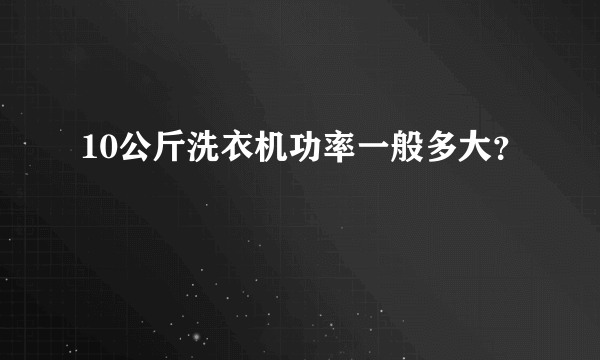 10公斤洗衣机功率一般多大?